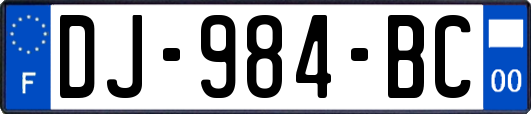 F
DJ-984-BC
00